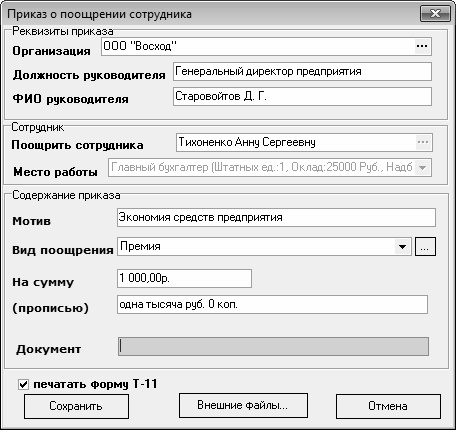 Приказ о поощрении сотрудника

Реквизиты приказа

Организация ООО "Восход" ...

Должность руководителя Генеральный директор предприятия

ФИО руководителя Старовойтов Д. Г.

Сотрудник

Поощрить сотрудника Тихоненко Анну Сергеевну ...

Место работы Главный бухгалтер (Штатных ед.:1, Оклад:25000 Руб., Надб

Содержание приказа

Мотив Экономия средств предприятия

Вид поощрения Премия ...

На сумму 1 000,00р.

(прописью) одна тысяча руб. 0 коп.

Документ

печатать Форму Т-11

Сохранить

Внешние файлы...

Отмена